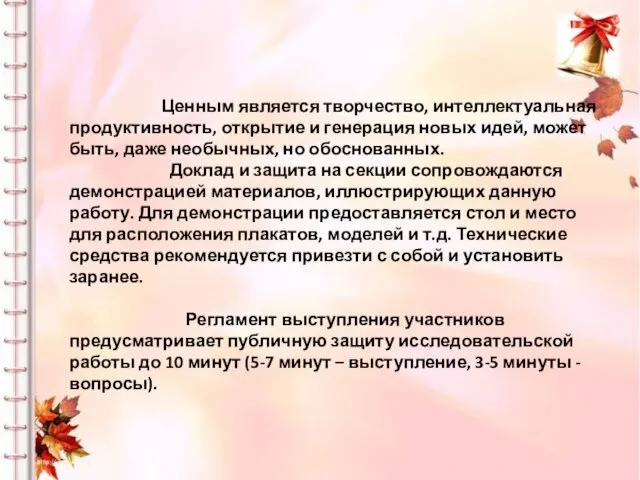 Ценным является творчество, интеллектуальная продуктивность, открытие и генерация новых идей, может быть, даже необычных, но обоснованных.

Доклад и защита на секции сопровождаются демонстрацией материалов, иллюстрирующих данную работу. Для демонстрации предоставляется стол и место для расположения плакатов, моделей и т.д. Технические средства рекомендуется привезти с собой и установить заранее.

Регламент выступления участников предусматривает публичную защиту исследовательской работы до 10 минут (5-7 минут – выступление, 3-5 минуты - вопросы).